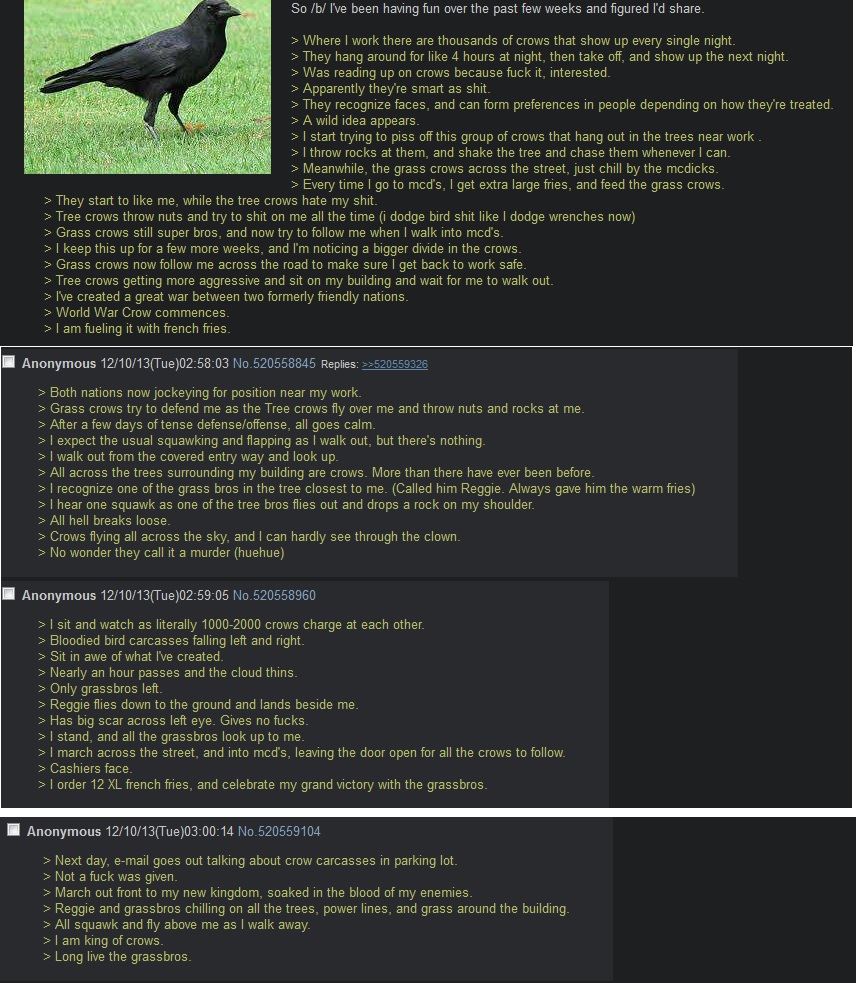 So /b/ I've been having fun over the past few weeks and figured I'd share.

> Where I work there are thousands of crows that show up every single night.
> They hang around for like 4 hours at night, then take off, and show up the next night.
> Was reading up on crows because fuck it, interested.
> Apparently they're smart as shit.
> They recognize faces, and can form preferences in people depending on how they're treated.
> A wild idea appears.
> I start trying to piss off this group of crows that hang out in the trees near work .
> I throw rocks at them, and shake the tree and chase them whenever I can.
> Meanwhile, the grass crows across the street, just chill by the mcdicks.
> Every time I go to mcd's, I get extra large fries, and feed the grass crows.
> They start to like me, while the tree crows hate my shit.
> Tree crows throw nuts and try to shit on me all the time (i dodge bird shit like I dodge wrenches now)
> Grass crows still super bros, and now try to follow me when I walk into mcd's.
> I keep this up for a few more weeks, and I'm noticing a bigger divide in the crows.
> Grass crows now follow me across the road to make sure I get back to work safe.
> Tree crows getting more aggressive and sit on my building and wait for me to walk out.
> I've created a great war between two formerly friendly nations.
> World War Crow commences.
> I am fueling it with french fries.

Anonymous 12/10/13(Tue)02:58:03 No.520558845 Replies: >>520559326

> Both nations now jockeying for position near my work.
> Grass crows try to defend me as the Tree crows fly over me and throw nuts and rocks at me.
> After a few days of tense defense/offense, all goes calm.
> I expect the usual squawking and flapping as I walk out, but there's nothing.
> I walk out from the covered entry way and look up.
> All across the trees surrounding my building are crows. More than there have ever been before.
> I recognize one of the grass bros in the tree closest to me. (Called him Reggie. Always gave him the warm fries)
> I hear one squawk as one of the tree bros flies out and drops a rock on my shoulder.
> All hell breaks loose.
> Crows flying all across the sky, and I can hardly see through the clown.
> No wonder they call it a murder (huehue)

Anonymous 12/10/13(Tue)02:59:05 No.520558960

> I sit and watch as literally 1000-2000 crows charge at each other.
> Bloodied bird carcasses falling left and right.
> Sit in awe of what I've created.
> Nearly an hour passes and the cloud thins.
> Only grassbros left.
> Reggie flies down to the ground and lands beside me.
> Has big scar across left eye. Gives no fucks.
> I stand, and all the grassbros look up to me.
> I march across the street, and into mcd's, leaving the door open for all the crows to follow.
> Cashiers face.
> I order 12 XL french fries, and celebrate my grand victory with the grassbros.

Anonymous 12/10/13(Tue)03:00:14 No.520559104

> Next day, e-mail goes out talking about crow carcasses in parking lot.
> Not a fuck was given.
> March out front to my new kingdom, soaked in the blood of my enemies.
> Reggie and grassbros chilling on all the trees, power lines, and grass around the building.
> All squawk and fly above me as I walk away.
> I am king of crows.
> Long live the grassbros.